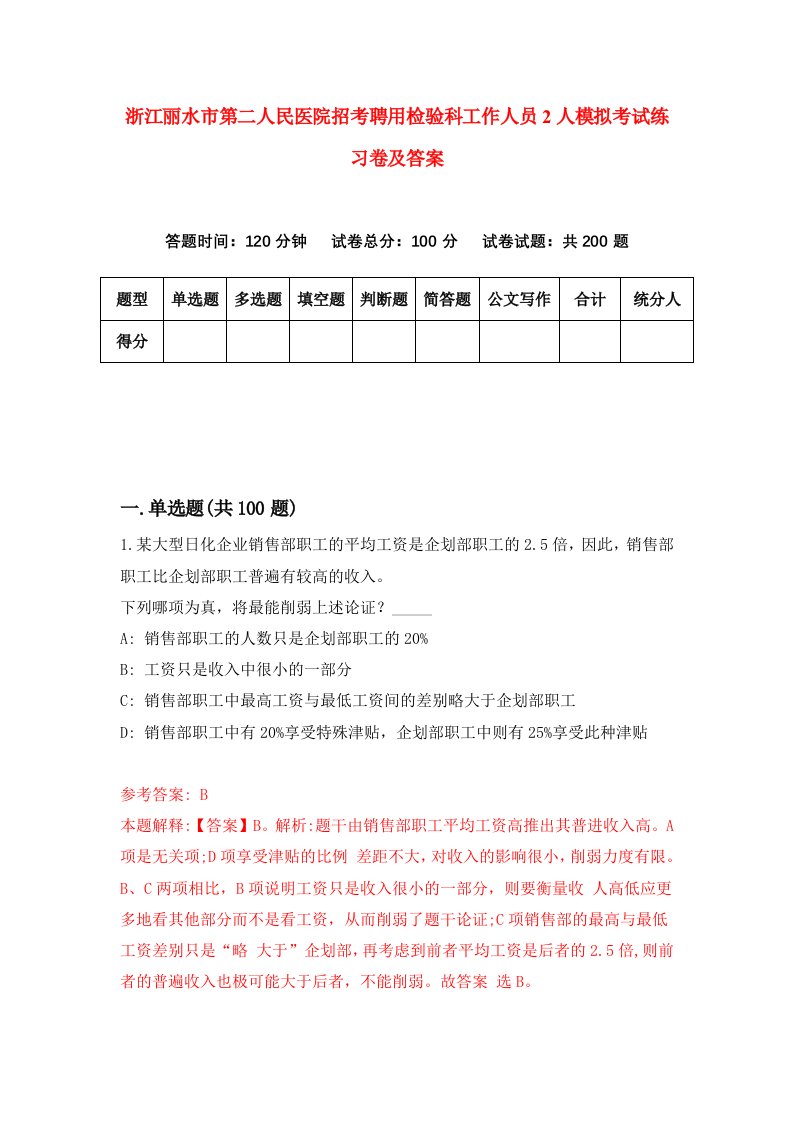 浙江丽水市第二人民医院招考聘用检验科工作人员2人模拟考试练习卷及答案

答题时间：120分钟　试卷总分：100分　试卷试题：共200题

| 题型 | 单选题 | 多选题 | 填空题 | 判断题 | 简答题 | 公文写作 | 合计 | 统分人 |
|---|---|---|---|---|---|---|---|---|
| 得分 | | | | | | | | |

一.单选题(共100题)

1.某大型日化企业销售部职工的平均工资是企划部职工的2.5倍，因此，销售部职工比企划部职工普遍有较高的收入。
下列哪项为真，将最能削弱上述论证？_____
A: 销售部职工的人数只是企划部职工的20%
B: 工资只是收入中很小的一部分
C: 销售部职工中最高工资与最低工资间的差别略大于企划部职工
D: 销售部职工中有20%享受特殊津贴，企划部职工中则有25%享受此种津贴

参考答案: B
本题解释:【答案】B。解析:题干由销售部职工平均工资高推出其普进收入高。A项是无关项;D项享受津贴的比例 差距不大，对收入的影响很小，削弱力度有限。B、C两项相比，B项说明工资只是收入很小的一部分，则要衡量收 人高低应更多地看其他部分而不是看工资，从而削弱了题干论证;C项销售部的最高与最低工资差别只是“略 大于”企划部，再考虑到前者平均工资是后者的2.5倍,则前者的普遍收入也极可能大于后者，不能削弱。故答案 选B。